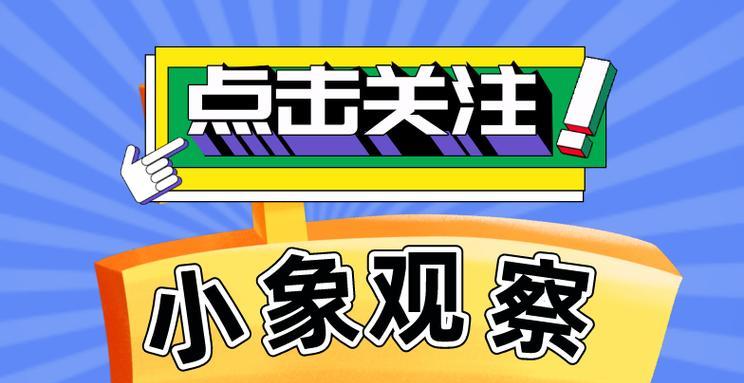 点击关注!

小象观察